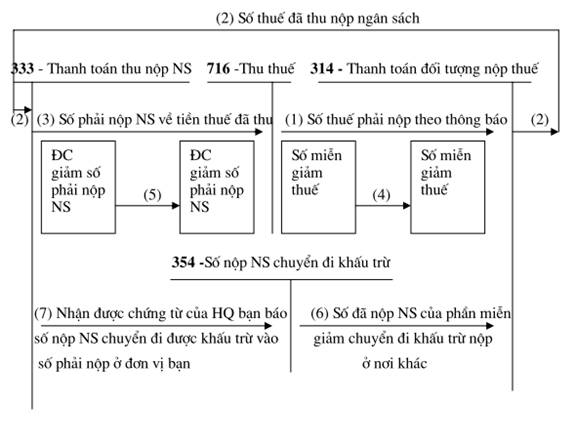 (2) Số thuế đã thu nộp ngân sách

333 - Thanh toán thu nộp NS

716 -Thu thuế

314 - Thanh toán đối tượng nộp thuế

(2)

(3) Số phải nộp NS về tiền thuế đã thu

(1) Số thuế phải nộp theo thông báo

(2)

ĐC giảm số phải nộp NS

(5)

ĐC giảm số phải nộp NS

Số miễn giảm thuế

(4)

Số miễn giảm thuế

354 -Số nộp NS chuyển đi khấu trừ

(7) Nhận được chứng từ của HQ bạn báo số nộp NS chuyển đi được khấu trừ vào số phải nộp ở đơn vị bạn

(6) Số đã nộp NS của phần miễn giảm chuyển đi khấu trừ nộp ở nơi khác